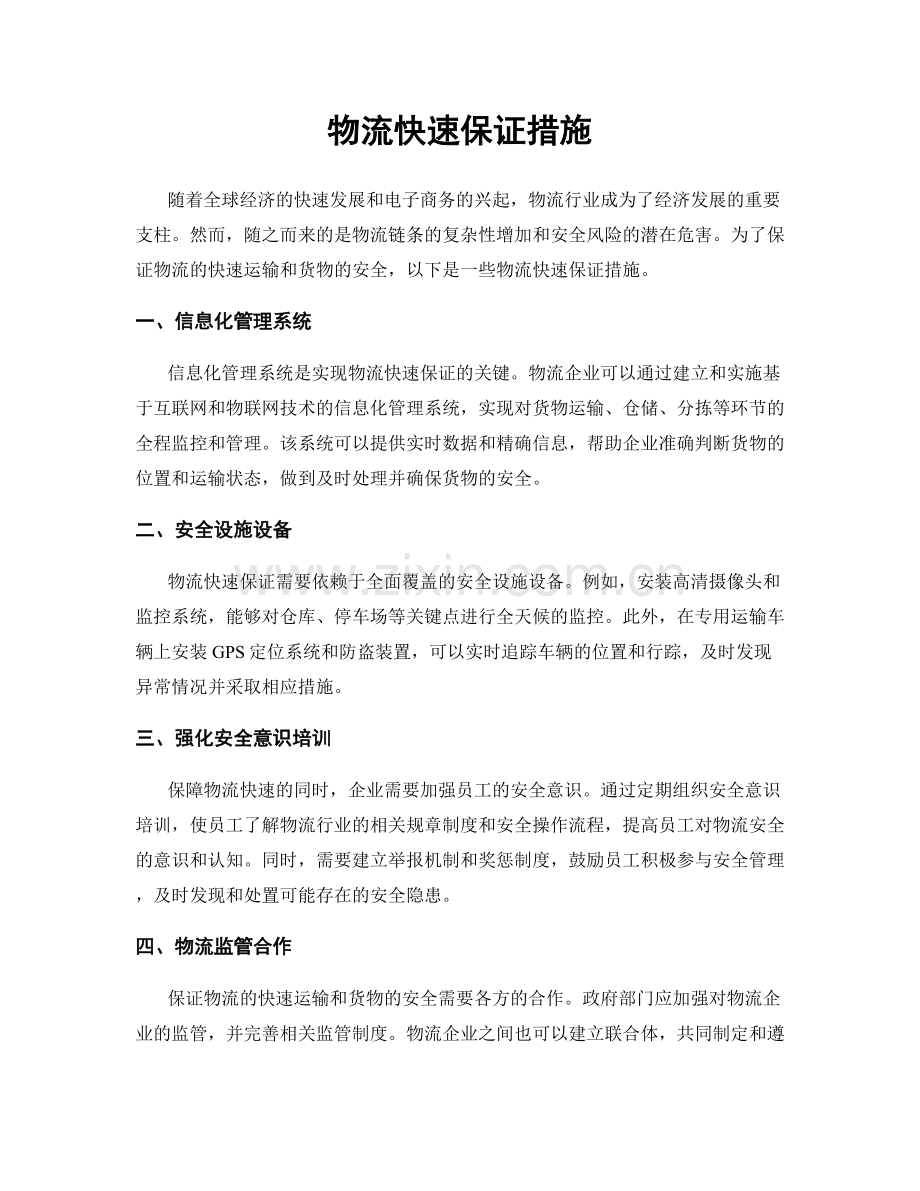 物流快速保证措施

随着全球经济的快速发展和电子商务的兴起，物流行业成为了经济发展的重要支柱。然而，随之而来的是物流链条的复杂性增加和安全风险的潜在危害。为了保证物流的快速运输和货物的安全，以下是一些物流快速保证措施。

一、信息化管理系统

信息化管理系统是实现物流快速保证的关键。物流企业可以通过建立和实施基于互联网和物联网技术的信息化管理系统，实现对货物运输、仓储、分拣等环节的全程监控和管理。该系统可以提供实时数据和精确信息，帮助企业准确判断货物的位置和运输状态，做到及时处理并确保货物的安全。

二、安全设施设备

物流快速保证需要依赖于全面覆盖的安全设施设备。例如，安装高清摄像头和监控系统，能够对仓库、停车场等关键点进行全天候的监控。此外，在专用运输车辆上安装GPS定位系统和防盗装置，可以实时追踪车辆的位置和行踪，及时发现异常情况并采取相应措施。

三、强化安全意识培训

保障物流快速的同时，企业需要加强员工的安全意识。通过定期组织安全意识培训，使员工了解物流行业的相关规章制度和安全操作流程，提高员工对物流安全的意识和认知。同时，需要建立举报机制和奖惩制度，鼓励员工积极参与安全管理，及时发现和处置可能存在的安全隐患。

四、物流监管合作

保证物流的快速运输和货物的安全需要各方的合作。政府部门应加强对物流企业的监管，并完善相关监管制度。物流企业之间也可以建立联合体，共同制定和遵

www.zixin.com.cn